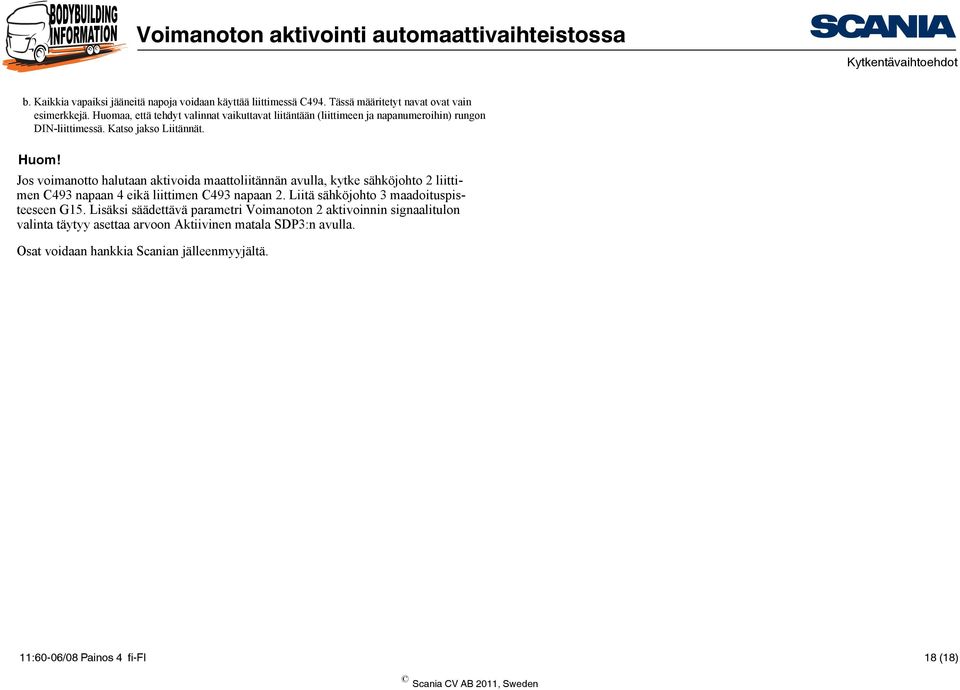 BODYBUILDING INFORMATION

Voimanoton aktivointi automaattivaihteistossa

SCANIA

Kytkentävaihtoehdot

b. Kaikkia vapaiksi jääneitä napoja voidaan käyttää liittimessä C494. Tässä määritetyt navat ovat vain esimerkkejä. Huomaa, että tehdyt valinnat vaikuttavat liitäntään (liittimeen ja napanumeroihin) rungon DIN-liittimessä. Katso jakso Liitännät.

Huom!

Jos voimanotto halutaan aktivoida maattoliitännän avulla, kytke sähköjohto 2 liittimen C493 napaan 4 eikä liittimen C493 napaan 2. Liitä sähköjohto 3 maadoituspisteeseen G15. Lisäksi säädettävä parametri Voimanoton 2 aktivoinnin signaalitulon valinta täytyy asettaa arvoon Aktiivinen matala SDP3:n avulla.

Osat voidaan hankkia Scanian jälleenmyyjältä.

11:60-06/08 Painos 4 fi-FI

18 (18)

© Scania CV AB 2011, Sweden